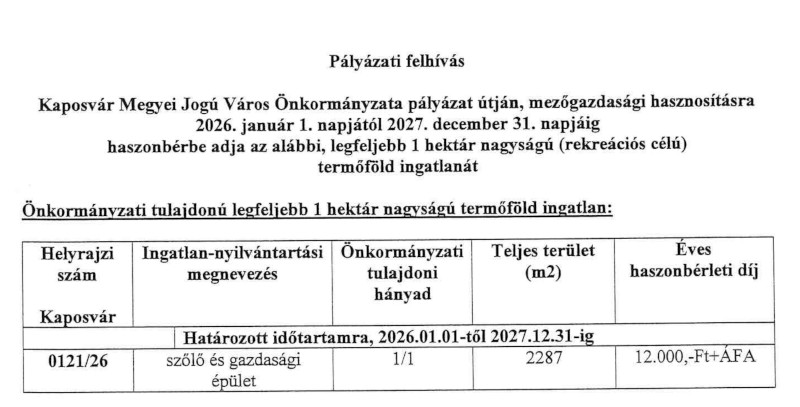 Pályázati felhívás

Kaposvár Megyei Jogú Város Önkormányzata pályázat útján, mezőgazdasági hasznosításra 2026. január 1. napjától 2027. december 31. napjáig haszonbérbe adja az alábbi, legfeljebb 1 hektár nagyságú (rekreációs célú) termőföld ingatlanát

Önkormányzati tulajdonú legfeljebb 1 hektár nagyságú termőföld ingatlan:

| Helyrajzi szám Kaposvár | Ingatlan-nyilvántartási megnevezés | Önkormányzati tulajdoni hányad | Teljes terület (m2) | Éves haszonbérleti díj |
|---|---|---|---|---|
| Határozott időtartamra, 2026.01.01-től 2027.12.31-ig | | | | |
| 0121/26 | szőlő és gazdasági épület | 1/1 | 2287 | 12.000,-Ft+ÁFA |